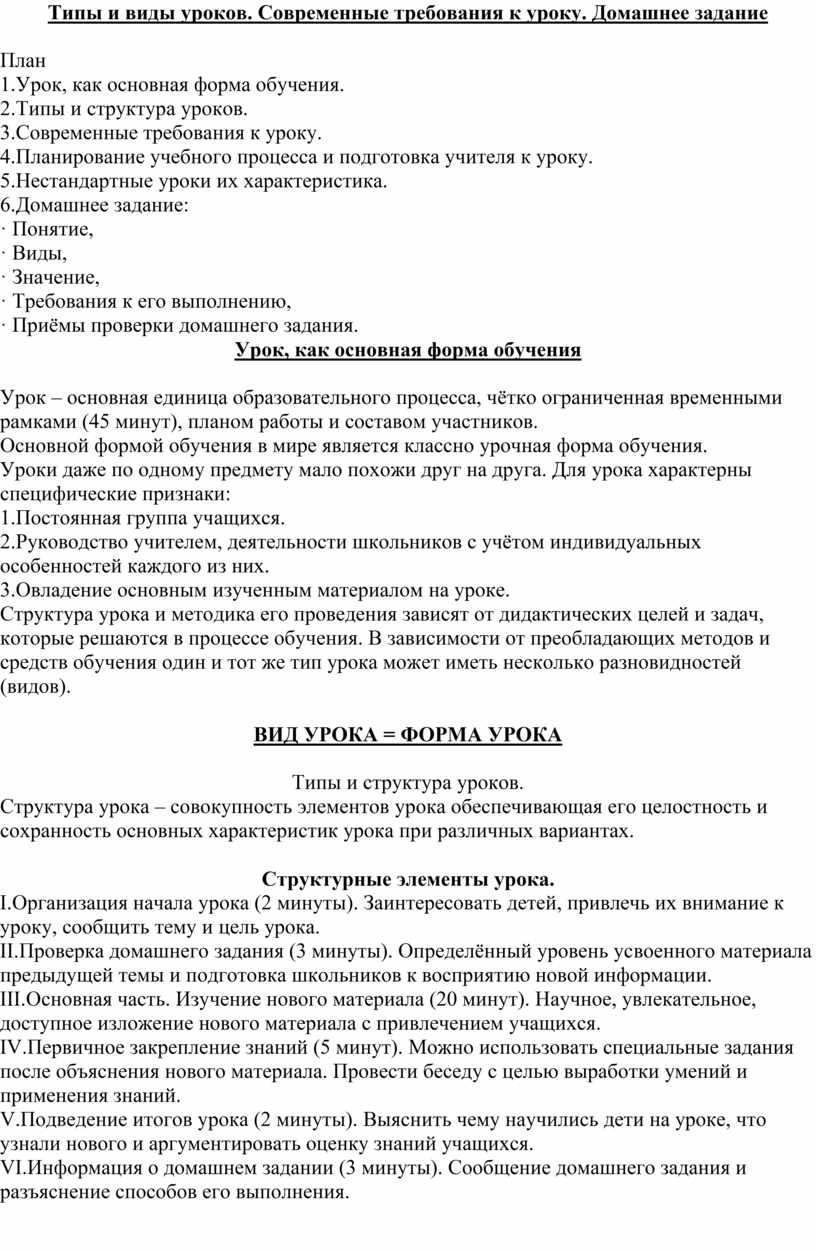 Типы и виды уроков. Современные требования к уроку. Домашнее задание

План
1.Урок, как основная форма обучения.
2.Типы и структура уроков.
3.Современные требования к уроку.
4.Планирование учебного процесса и подготовка учителя к уроку.
5.Нестандартные уроки их характеристика.
6.Домашнее задание:
· Понятие,
· Виды,
· Значение,
· Требования к его выполнению,
· Приёмы проверки домашнего задания.

Урок, как основная форма обучения

Урок – основная единица образовательного процесса, чётко ограниченная временными рамками (45 минут), планом работы и составом участников.
Основной формой обучения в мире является классно урочная форма обучения.
Уроки даже по одному предмету мало похожи друг на друга. Для урока характерны специфические признаки:
1.Постоянная группа учащихся.
2.Руководство учителем, деятельности школьников с учётом индивидуальных особенностей каждого из них.
3.Овладение основным изученным материалом на уроке.
Структура урока и методика его проведения зависят от дидактических целей и задач, которые решаются в процессе обучения. В зависимости от преобладающих методов и средств обучения один и тот же тип урока может иметь несколько разновидностей (видов).

ВИД УРОКА = ФОРМА УРОКА

Типы и структура уроков.
Структура урока – совокупность элементов урока обеспечивающая его целостность и сохранность основных характеристик урока при различных вариантах.

Структурные элементы урока.
I.Организация начала урока (2 минуты). Заинтересовать детей, привлечь их внимание к уроку, сообщить тему и цель урока.
II.Проверка домашнего задания (3 минуты). Определённый уровень усвоенного материала предыдущей темы и подготовка школьников к восприятию новой информации.
III.Основная часть. Изучение нового материала (20 минут). Научное, увлекательное, доступное изложение нового материала с привлечением учащихся.
IV.Первичное закрепление знаний (5 минут). Можно использовать специальные задания после объяснения нового материала. Провести беседу с целью выработки умений и применения знаний.
V.Подведение итогов урока (2 минуты). Выяснить чему научились дети на уроке, что узнали нового и аргументировать оценку знаний учащихся.
VI.Информация о домашнем задании (3 минуты). Сообщение домашнего задания и разъяснение способов его выполнения.